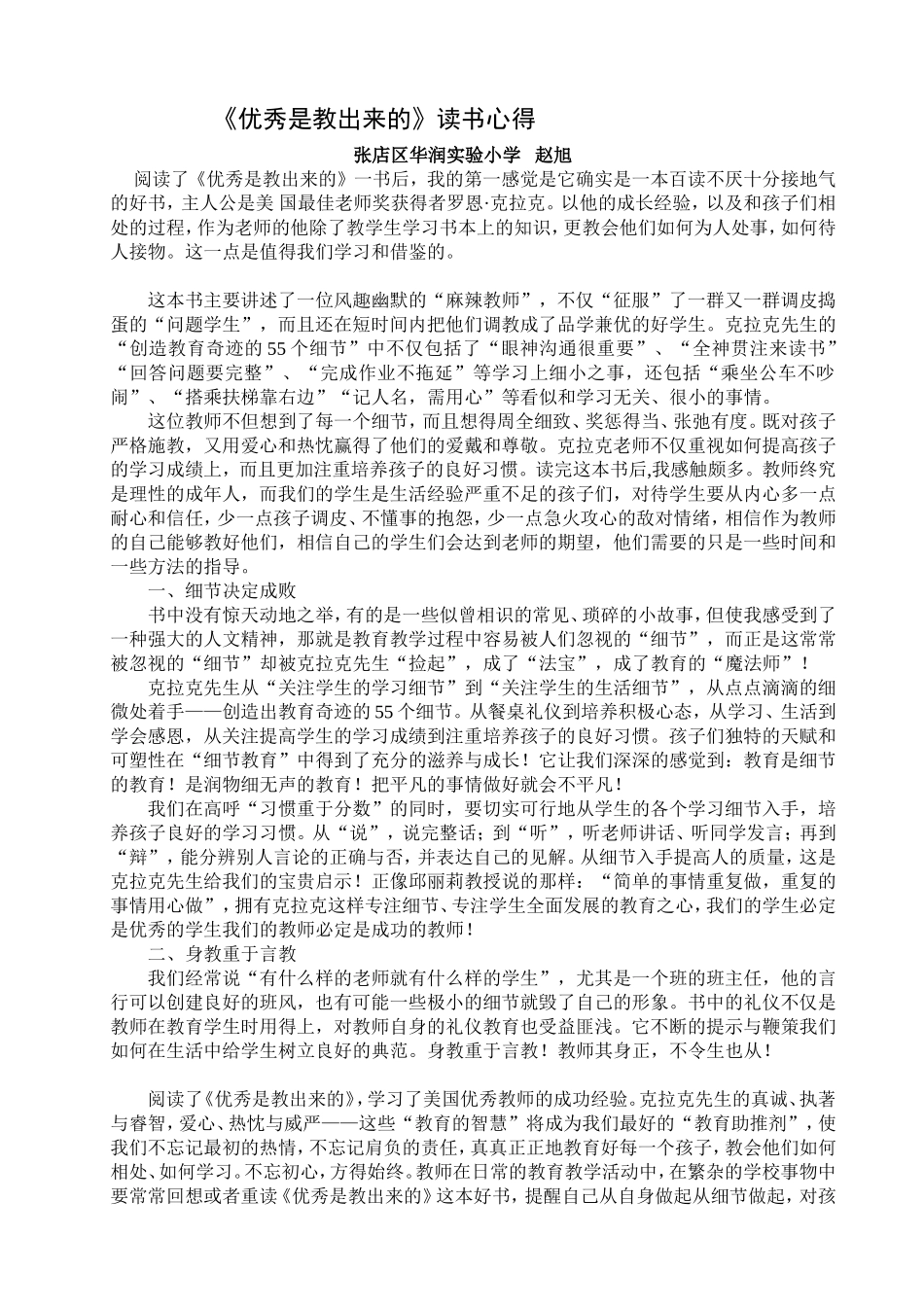 《优秀是教出来的》读书心得

张店区华润实验小学 赵旭

阅读了《优秀是教出来的》一书后，我的第一感觉是它确实是一本百读不厌十分接地气的好书，主人公是美 国最佳老师奖获得者罗恩·克拉克。以他的成长经验，以及和孩子们相处的过程，作为老师的他除了教学生学习书本上的知识，更教会他们如何为人处事，如何待人接物。这一点是值得我们学习和借鉴的。

这本书主要讲述了一位风趣幽默的“麻辣教师”，不仅“征服”了一群又一群调皮捣蛋的“问题学生”，而且还在短时间内把他们调教成了品学兼优的好学生。克拉克先生的“创造教育奇迹的55个细节”中不仅包括了“眼神沟通很重要”、“全神贯注来读书”“回答问题要完整”、“完成作业不拖延”等学习上细小之事，还包括“乘坐公车不吵闹”、“搭乘扶梯靠右边”“记人名，需用心”等看似和学习无关、很小的事情。

这位教师不但想到了每一个细节，而且想得周全细致、奖惩得当、张弛有度。既对孩子严格施教，又用爱心和热忱赢得了他们的爱戴和尊敬。克拉克老师不仅重视如何提高孩子的学习成绩上，而且更加注重培养孩子的良好习惯。读完这本书后,我感触颇多。教师终究是理性的成年人，而我们的学生是生活经验严重不足的孩子们，对待学生要从内心多一点耐心和信任，少一点孩子调皮、不懂事的抱怨，少一点急火攻心的敌对情绪，相信作为教师的自己能够教好他们，相信自己的学生们会达到老师的期望，他们需要的只是一些时间和一些方法的指导。

一、细节决定成败

书中没有惊天动地之举，有的是一些似曾相识的常见、琐碎的小故事，但使我感受到了一种强大的人文精神，那就是教育教学过程中容易被人们忽视的“细节”，而正是这常常被忽视的“细节”却被克拉克先生“捡起”，成了“法宝”，成了教育的“魔法师”！

克拉克先生从“关注学生的学习细节”到“关注学生的生活细节”，从点点滴滴的细微处着手——创造出教育奇迹的55个细节。从餐桌礼仪到培养积极心态，从学习、生活到学会感恩，从关注提高学生的学习成绩到注重培养孩子的良好习惯。孩子们独特的天赋和可塑性在“细节教育”中得到了充分的滋养与成长！它让我们深深的感觉到：教育是细节的教育！是润物细无声的教育！把平凡的事情做好就会不平凡！

我们在高呼“习惯重于分数”的同时，要切实可行地从学生的各个学习细节入手，培养孩子良好的学习习惯。从“说”，说完整话；到“听”，听老师讲话、听同学发言；再到“辩”，能分辨别人言论的正确与否，并表达自己的见解。从细节入手提高人的质量，这是克拉克先生给我们的宝贵启示！正像邱丽莉教授说的那样：“简单的事情重复做，重复的事情用心做”，拥有克拉克这样专注细节、专注学生全面发展的教育之心，我们的学生必定是优秀的学生我们的教师必定是成功的教师！

二、身教重于言教

我们经常说“有什么样的老师就有什么样的学生”，尤其是一个班的班主任，他的言行可以创建良好的班风，也有可能一些极小的细节就毁了自己的形象。书中的礼仪不仅是教师在教育学生时用得上，对教师自身的礼仪教育也受益匪浅。它不断的提示与鞭策我们如何在生活中给学生树立良好的典范。身教重于言教！教师其身正，不令生也从！

阅读了《优秀是教出来的》，学习了美国优秀教师的成功经验。克拉克先生的真诚、执著与睿智，爱心、热忱与威严——这些“教育的智慧”将成为我们最好的“教育助推剂”，使我们不忘记最初的热情，不忘记肩负的责任，真真正正地教育好每一个孩子，教会他们如何相处、如何学习。不忘初心，方得始终。教师在日常的教育教学活动中，在繁杂的学校事物中要常常回想或者重读《优秀是教出来的》这本好书，提醒自己从自身做起从细节做起，对孩